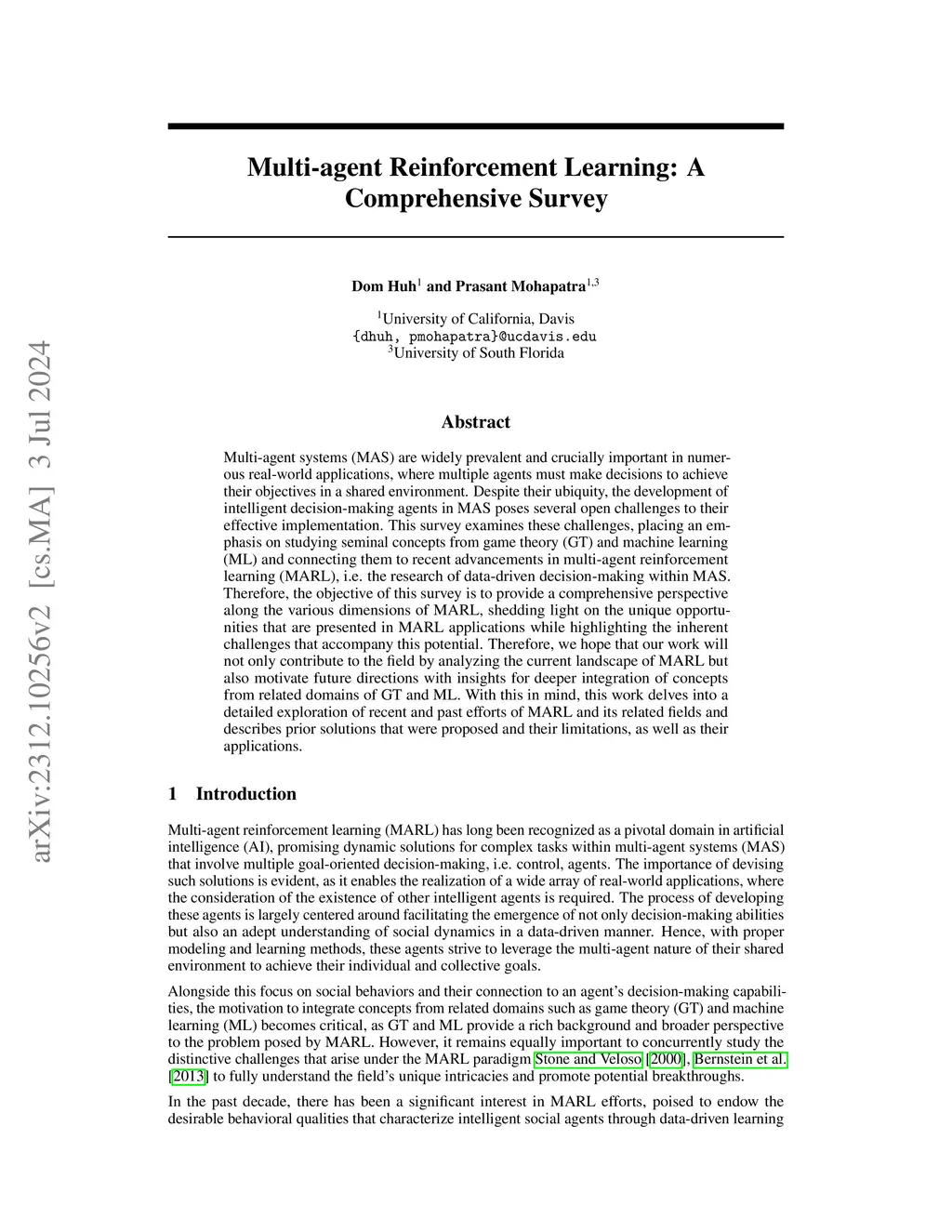 arXiv:2312.10256v2 [cs.MA] 3 Jul 2024

Multi-agent Reinforcement Learning: A Comprehensive Survey

Dom Huh$^1$ and Prasant Mohapatra$^{1,3}$

$^1$University of California, Davis
{dhuh, pmohapatra}@ucdavis.edu
$^3$University of South Florida

Abstract

Multi-agent systems (MAS) are widely prevalent and crucially important in numerous real-world applications, where multiple agents must make decisions to achieve their objectives in a shared environment. Despite their ubiquity, the development of intelligent decision-making agents in MAS poses several open challenges to their effective implementation. This survey examines these challenges, placing an emphasis on studying seminal concepts from game theory (GT) and machine learning (ML) and connecting them to recent advancements in multi-agent reinforcement learning (MARL), i.e. the research of data-driven decision-making within MAS. Therefore, the objective of this survey is to provide a comprehensive perspective along the various dimensions of MARL, shedding light on the unique opportunities that are presented in MARL applications while highlighting the inherent challenges that accompany this potential. Therefore, we hope that our work will not only contribute to the field by analyzing the current landscape of MARL but also motivate future directions with insights for deeper integration of concepts from related domains of GT and ML. With this in mind, this work delves into a detailed exploration of recent and past efforts of MARL and its related fields and describes prior solutions that were proposed and their limitations, as well as their applications.

1 Introduction

Multi-agent reinforcement learning (MARL) has long been recognized as a pivotal domain in artificial intelligence (AI), promising dynamic solutions for complex tasks within multi-agent systems (MAS) that involve multiple goal-oriented decision-making, i.e. control, agents. The importance of devising such solutions is evident, as it enables the realization of a wide array of real-world applications, where the consideration of the existence of other intelligent agents is required. The process of developing these agents is largely centered around facilitating the emergence of not only decision-making abilities but also an adept understanding of social dynamics in a data-driven manner. Hence, with proper modeling and learning methods, these agents strive to leverage the multi-agent nature of their shared environment to achieve their individual and collective goals.

Alongside this focus on social behaviors and their connection to an agent's decision-making capabilities, the motivation to integrate concepts from related domains such as game theory (GT) and machine learning (ML) becomes critical, as GT and ML provide a rich background and broader perspective to the problem posed by MARL. However, it remains equally important to concurrently study the distinctive challenges that arise under the MARL paradigm Stone and Veloso [2000], Bernstein et al. [2013] to fully understand the field's unique intricacies and promote potential breakthroughs.

In the past decade, there has been a significant interest in MARL efforts, poised to endow the desirable behavioral qualities that characterize intelligent social agents through data-driven learning